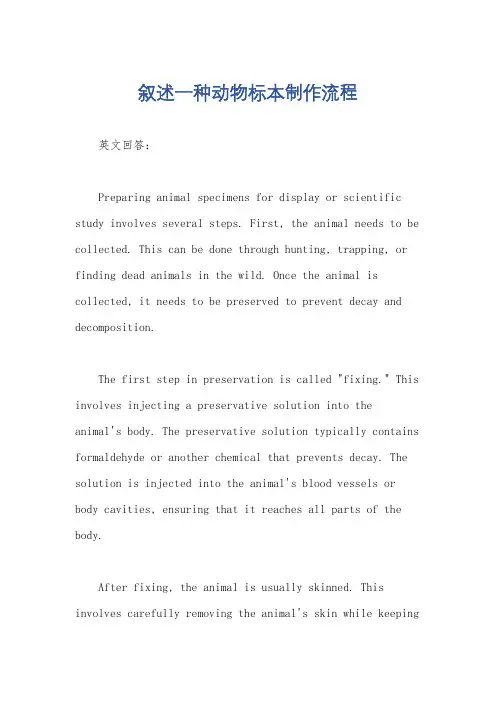 叙述一种动物标本制作流程

英文回答：

Preparing animal specimens for display or scientific study involves several steps. First, the animal needs to be collected. This can be done through hunting, trapping, or finding dead animals in the wild. Once the animal is collected, it needs to be preserved to prevent decay and decomposition.

The first step in preservation is called "fixing." This involves injecting a preservative solution into the animal's body. The preservative solution typically contains formaldehyde or another chemical that prevents decay. The solution is injected into the animal's blood vessels or body cavities, ensuring that it reaches all parts of the body.

After fixing, the animal is usually skinned. This involves carefully removing the animal's skin while keeping